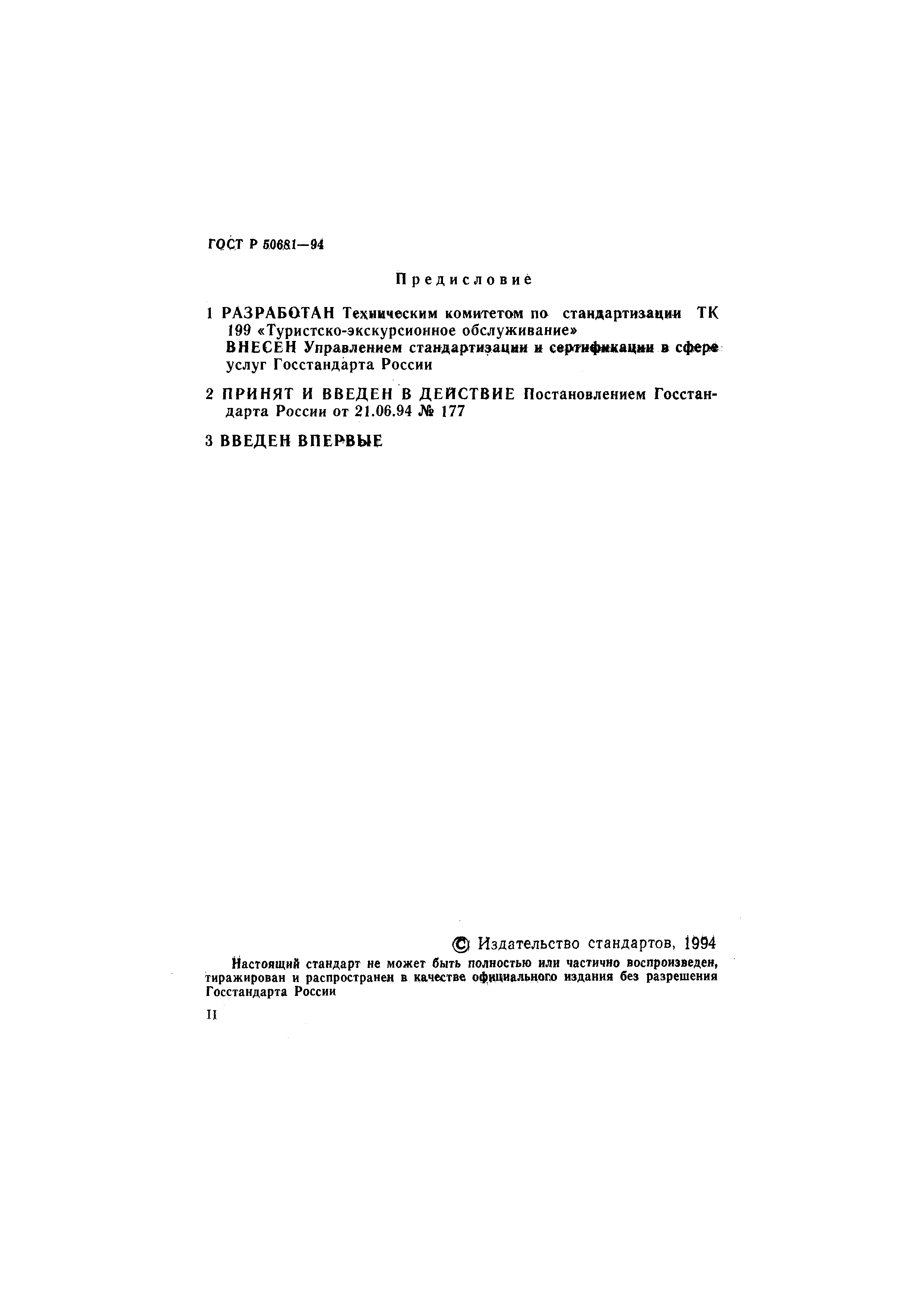 ГОСТ Р 50681—94

Предисловие

1 РАЗРАБОТАН Техническим комитетом по стандартизации ТК 199 «Туристско-экскурсионное обслуживание»
ВНЕСЕН Управлением стандартизации и сертификации в сфере услуг Госстандарта России

2 ПРИНЯТ И ВВЕДЕН В ДЕЙСТВИЕ Постановлением Госстандарта России от 21.06.94 № 177

3 ВВЕДЕН ВПЕРВЫЕ

© Издательство стандартов, 1994

Настоящий стандарт не может быть полностью или частично воспроизведен, тиражирован и распространен в качестве официального издания без разрешения Госстандарта России

II